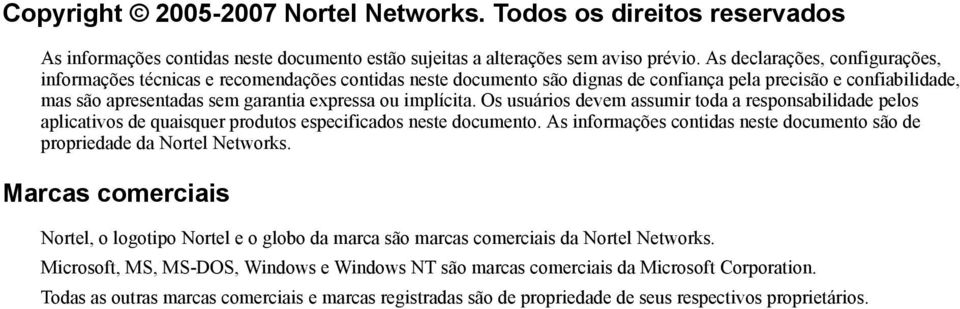 Copyright © 2005-2007 Nortel Networks. Todos os direitos reservados

As informações contidas neste documento estão sujeitas a alterações sem aviso prévio. As declarações, configurações, informações técnicas e recomendações contidas neste documento são dignas de confiança pela precisão e confiabilidade, mas são apresentadas sem garantia expressa ou implícita. Os usuários devem assumir toda a responsabilidade pelos aplicativos de quaisquer produtos especificados neste documento. As informações contidas neste documento são de propriedade da Nortel Networks.

Marcas comerciais

Nortel, o logotipo Nortel e o globo da marca são marcas comerciais da Nortel Networks.

Microsoft, MS, MS-DOS, Windows e Windows NT são marcas comerciais da Microsoft Corporation.

Todas as outras marcas comerciais e marcas registradas são de propriedade de seus respectivos proprietários.